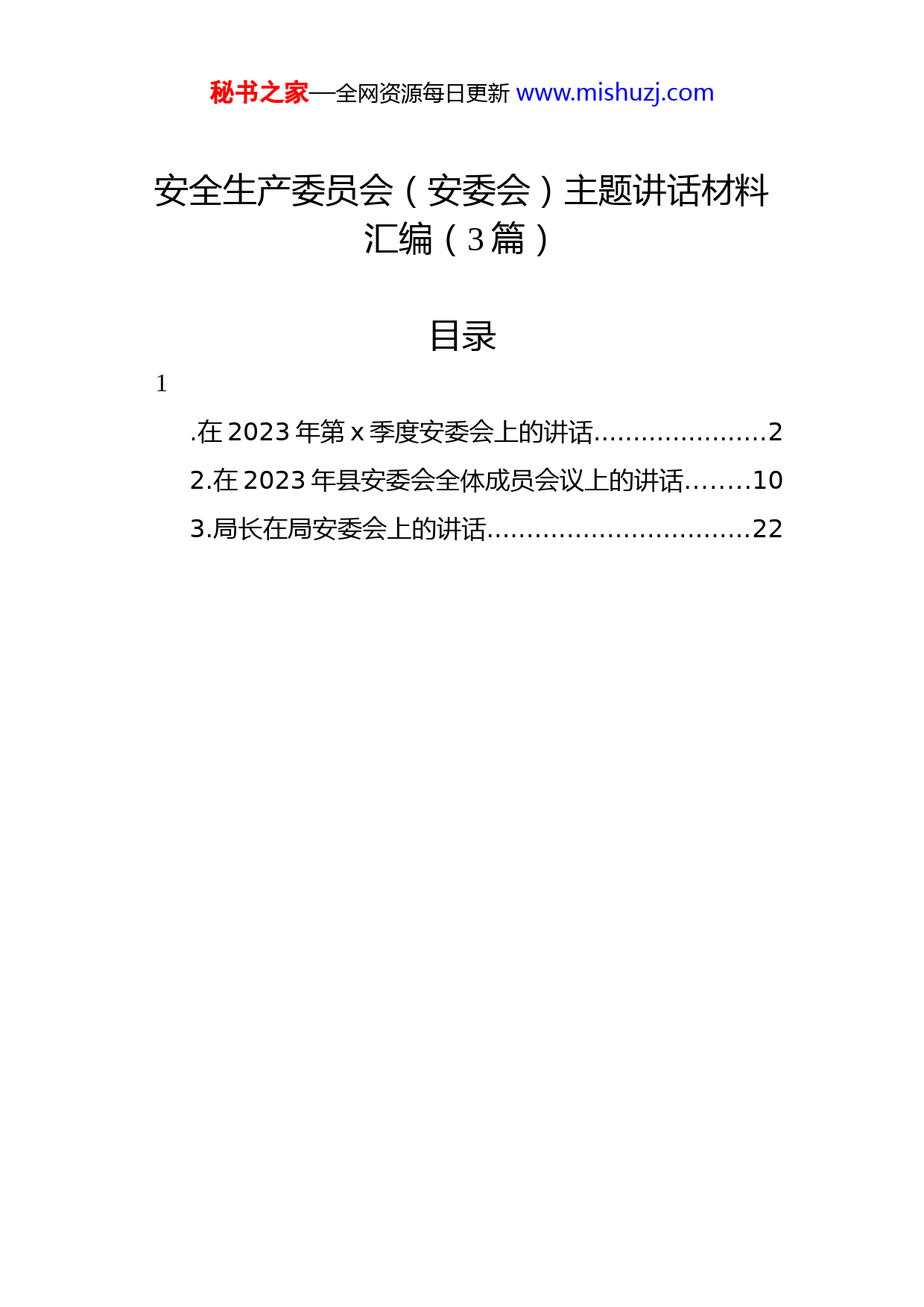 秘书之家—全网资源每日更新 www.mishuzj.com

安全生产委员会（安委会）主题讲话材料汇编（3篇）

目录

1

.在2023年第x季度安委会上的讲话......................2

2.在2023年县安委会全体成员会议上的讲话........10

3.局长在局安委会上的讲话.................................22